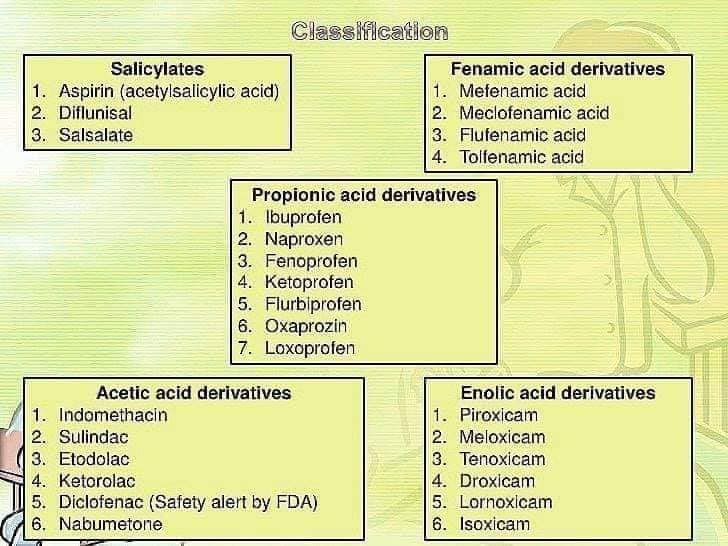 Classification

Salicylates
1. Aspirin (acetylsalicylic acid)
2. Diflunisal
3. Salsalate

Fenamic acid derivatives
1. Mefenamic acid
2. Meclofenamic acid
3. Flufenamic acid
4. Tolfenamic acid

Propionic acid derivatives
1. Ibuprofen
2. Naproxen
3. Fenoprofen
4. Ketoprofen
5. Flurbiprofen
6. Oxaprozin
7. Loxoprofen

Acetic acid derivatives
1. Indomethacin
2. Sulindac
3. Etodolac
4. Ketorolac
5. Diclofenac (Safety alert by FDA)
6. Nabumetone

Enolic acid derivatives
1. Piroxicam
2. Meloxicam
3. Tenoxicam
4. Droxicam
5. Lornoxicam
6. Isoxicam